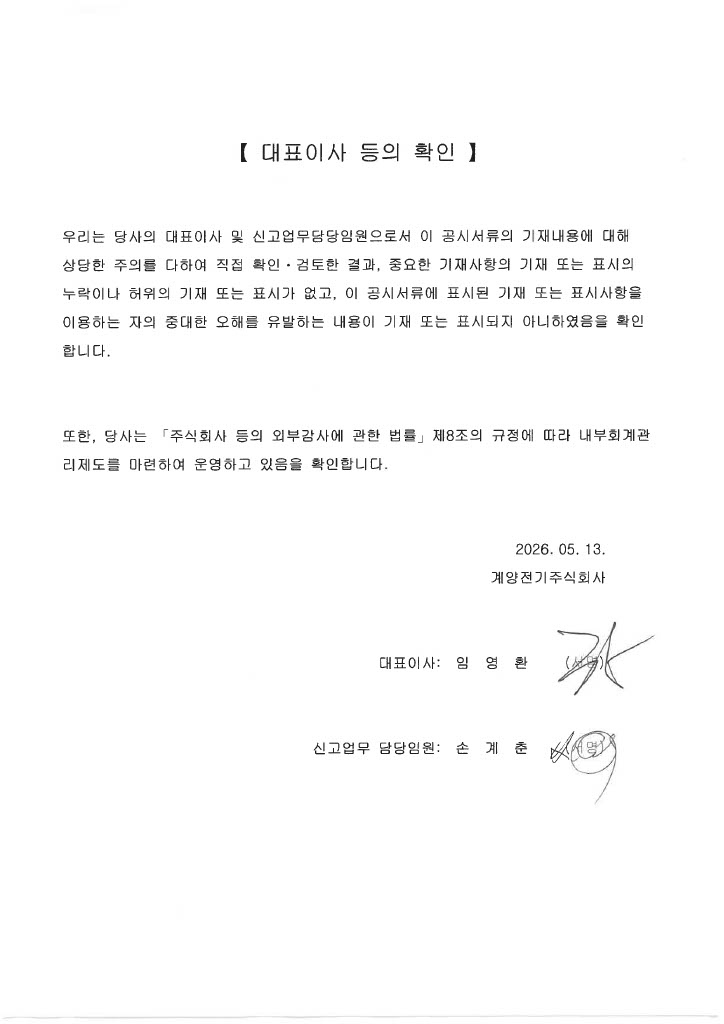 【 대표이사 등의 확인 】

우리는 당사의 대표이사 및 신고업무담당임원으로서 이 공시서류의 기재내용에 대해 상당한 주의를 다하여 직접 확인·검토한 결과, 중요한 기재사항의 기재 또는 표시의 누락이나 허위의 기재 또는 표시가 없고, 이 공시서류에 표시된 기재 또는 표시사항을 이용하는 자의 중대한 오해를 유발하는 내용이 기재 또는 표시되지 아니하였음을 확인합니다.

또한, 당사는 「주식회사 등의 외부감사에 관한 법률」 제8조의 규정에 따라 내부회계관리제도를 마련하여 운영하고 있음을 확인합니다.

2026. 05. 13.

계양전기주식회사

대표이사: 임 영 환 (서명)

신고업무 담당임원: 손 계 춘 (서명)